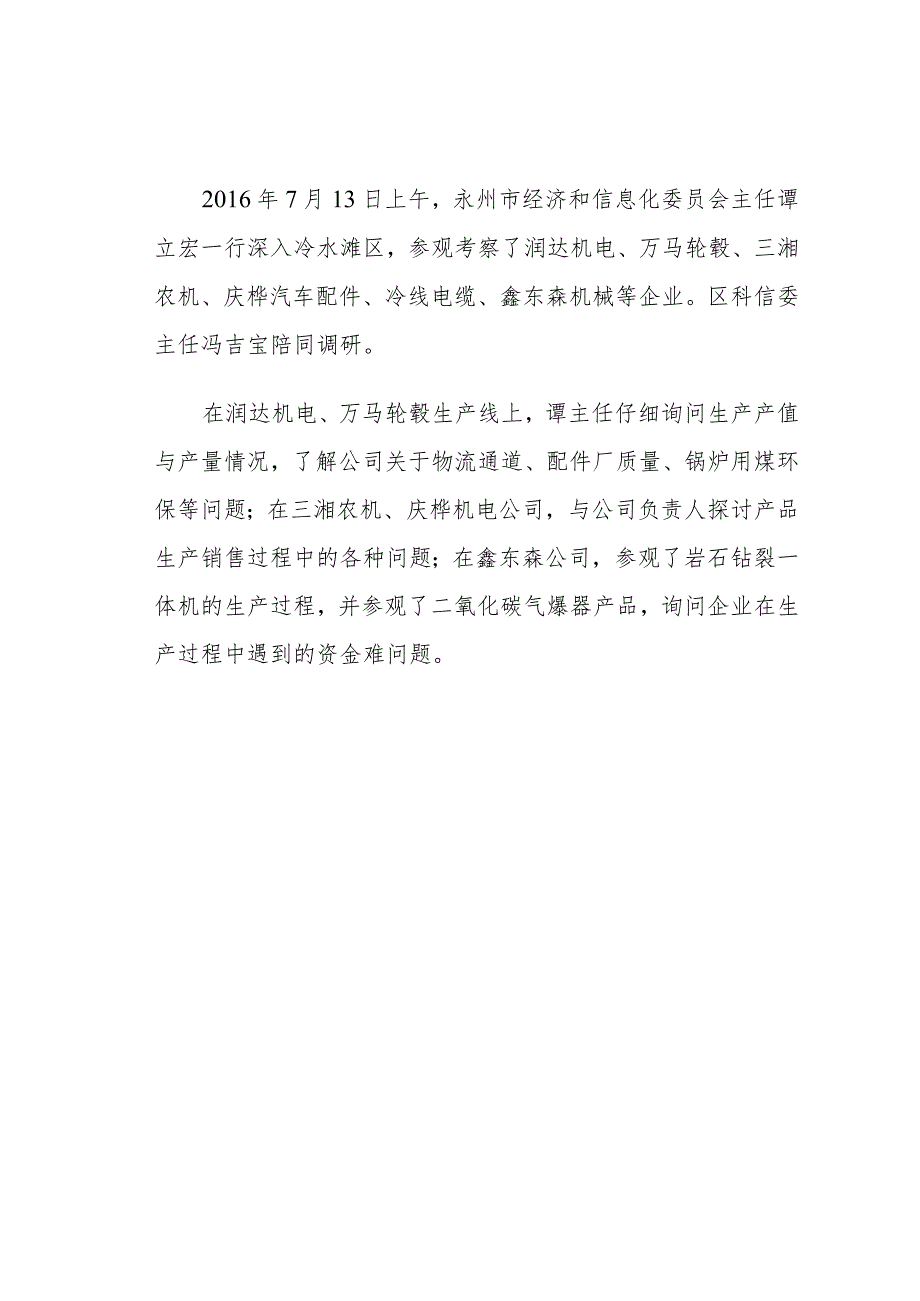 2016年7月13日上午，永州市经济和信息化委员会主任谭立宏一行深入冷水滩区，参观考察了润达机电、万马轮毂、三湘农机、庆桦汽车配件、冷线电缆、鑫东森机械等企业。区科信委主任冯吉宝陪同调研。

在润达机电、万马轮毂生产线上，谭主任仔细询问生产产值与产量情况，了解公司关于物流通道、配件厂质量、锅炉用煤环保等问题；在三湘农机、庆桦机电公司，与公司负责人探讨产品生产销售过程中的各种问题；在鑫东森公司，参观了岩石钻裂一体机的生产过程，并参观了二氧化碳气爆器产品，询问企业在生产过程中遇到的资金难问题。